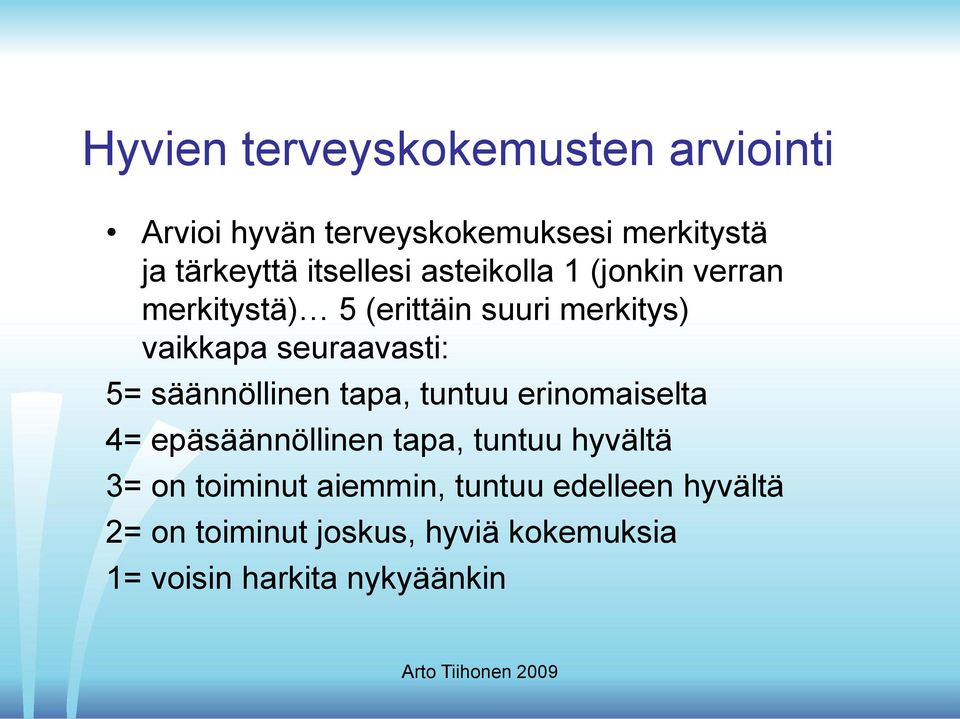 Hyvien terveyskokemusten arviointi

• Arvioi hyvän terveyskokemuksesi merkitystä ja tärkeyttä itsellesi asteikolla 1 (jonkin verran merkitystä)… 5 (erittäin suuri merkitys) vaikkapa seuraavasti:

5= säännöllinen tapa, tuntuu erinomaiselta

4= epäsäännöllinen tapa, tuntuu hyvältä

3= on toiminut aiemmin, tuntuu edelleen hyvältä

2= on toiminut joskus, hyviä kokemuksia

1= voisin harkita nykyäänkin

Arto Tiihonen 2009